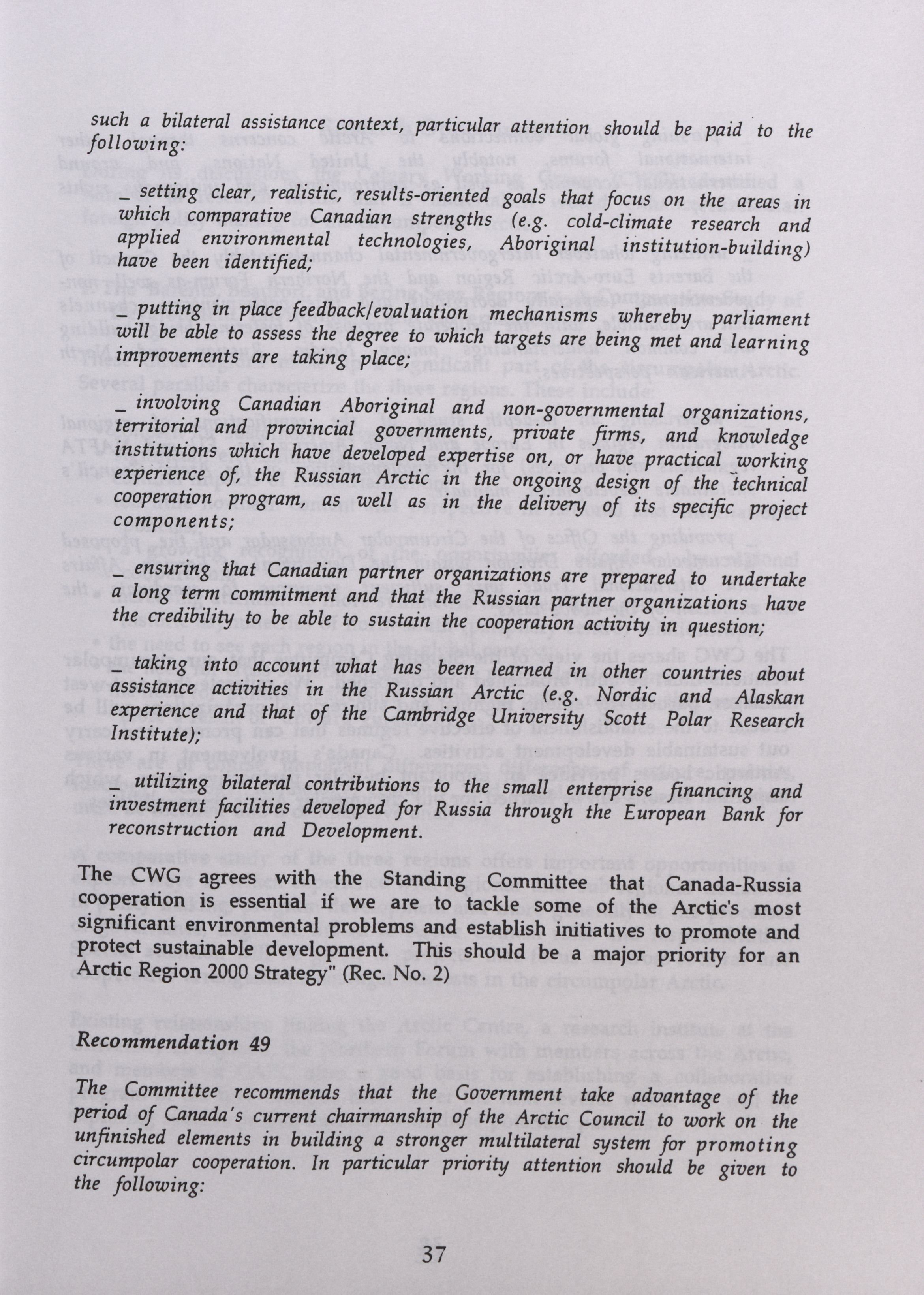 such a bilateral assistance context, particular attention should be paid to the following:

_ setting clear, realistic, results-oriented goals that focus on the areas in which comparative Canadian strengths (e.g. cold-climate research and applied environmental technologies, Aboriginal institution-building) have been identified;

_ putting in place feedback/evaluation mechanisms whereby parliament will be able to assess the degree to which targets are being met and learning improvements are taking place;

_ involving Canadian Aboriginal and non-governmental organizations, territorial and provincial governments, private firms, and knowledge institutions which have developed expertise on, or have practical working experience of, the Russian Arctic in the ongoing design of the technical cooperation program, as well as in the delivery of its specific project components;

_ ensuring that Canadian partner organizations are prepared to undertake a long term commitment and that the Russian partner organizations have the credibility to be able to sustain the cooperation activity in question;

_ taking into account what has been learned in other countries about assistance activities in the Russian Arctic (e.g. Nordic and Alaskan experience and that of the Cambridge University Scott Polar Research Institute);

_ utilizing bilateral contributions to the small enterprise financing and investment facilities developed for Russia through the European Bank for reconstruction and Development.

The CWG agrees with the Standing Committee that Canada-Russia cooperation is essential if we are to tackle some of the Arctic's most significant environmental problems and establish initiatives to promote and protect sustainable development. This should be a major priority for an Arctic Region 2000 Strategy" (Rec. No. 2)

Recommendation 49

The Committee recommends that the Government take advantage of the period of Canada's current chairmanship of the Arctic Council to work on the unfinished elements in building a stronger multilateral system for promoting circumpolar cooperation. In particular priority attention should be given to the following:

37